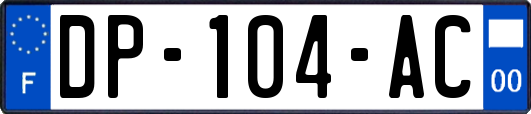 F
DP-104-AC
00